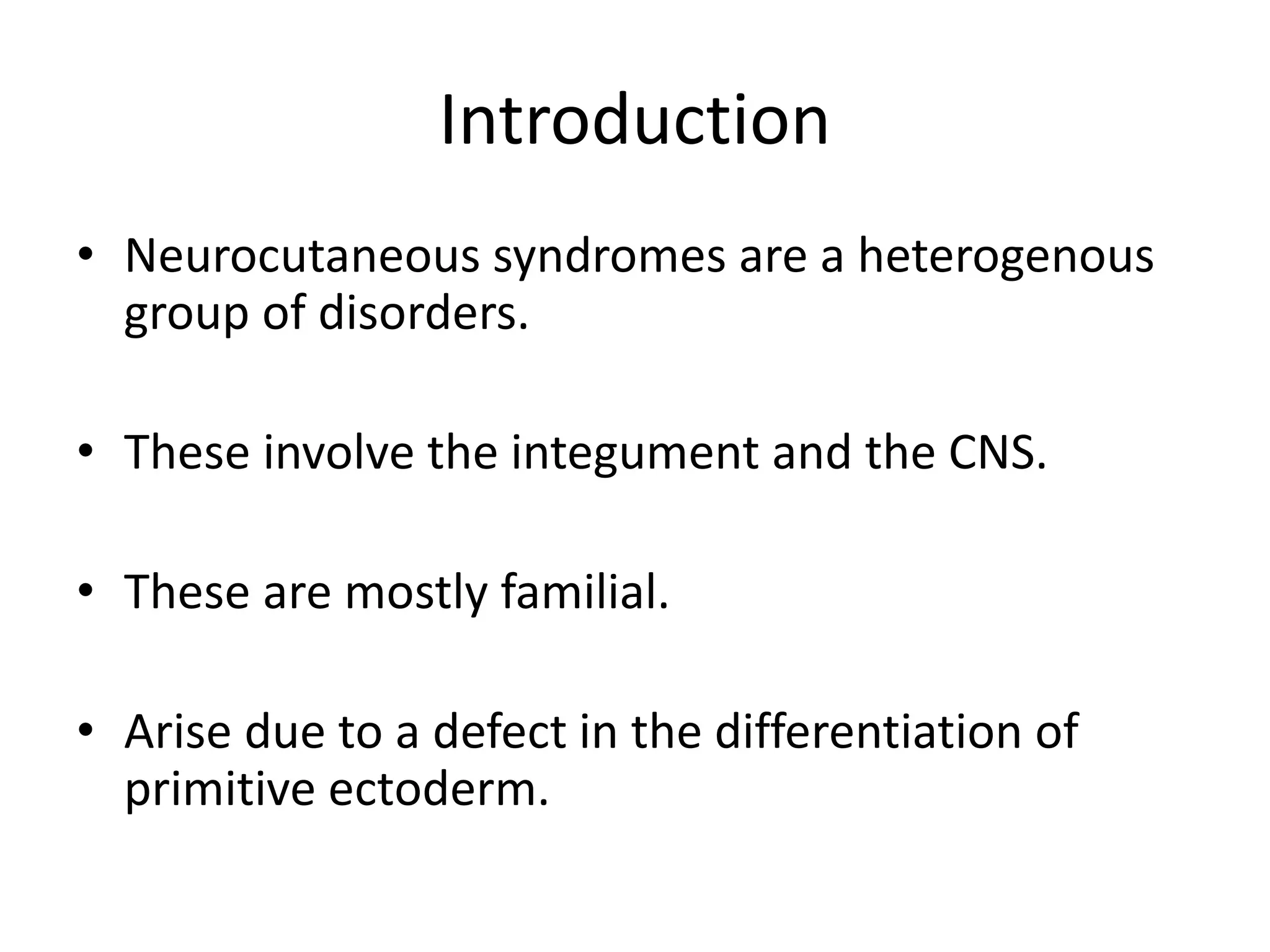 Introduction

• Neurocutaneous syndromes are a heterogenous group of disorders.

• These involve the integument and the CNS.

• These are mostly familial.

• Arise due to a defect in the differentiation of primitive ectoderm.